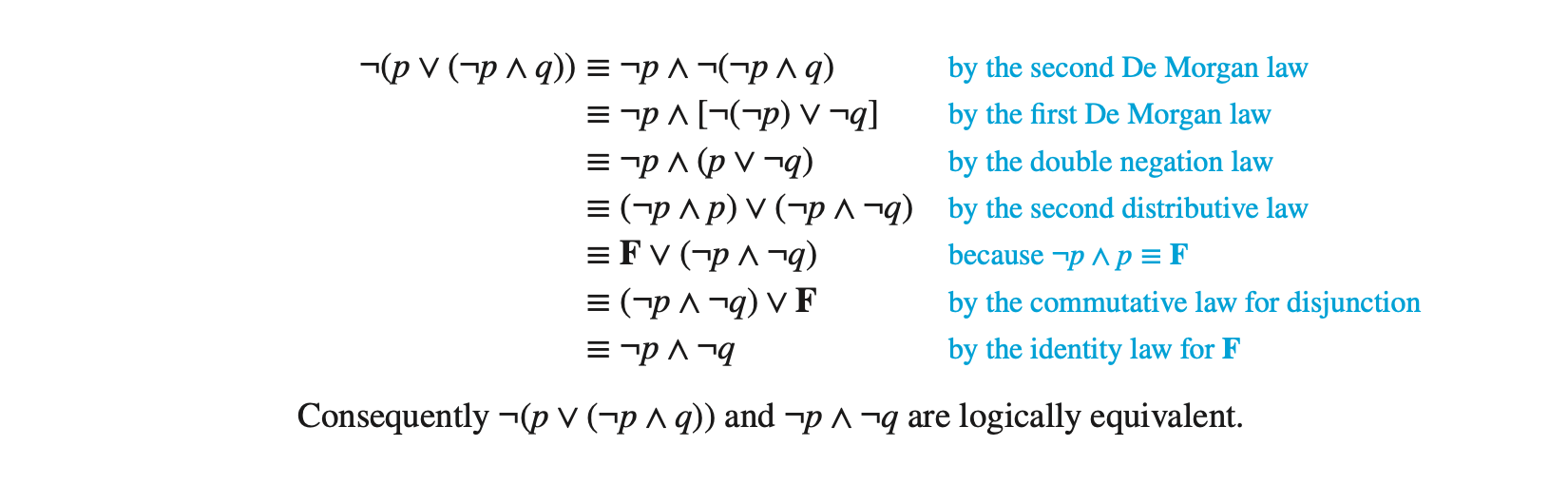 $\neg(p \vee (\neg p \wedge q)) \equiv \neg p \wedge \neg(\neg p \wedge q)$ by the second De Morgan law

$\equiv \neg p \wedge [\neg(\neg p) \vee \neg q]$ by the first De Morgan law

$\equiv \neg p \wedge (p \vee \neg q)$ by the double negation law

$\equiv (\neg p \wedge p) \vee (\neg p \wedge \neg q)$ by the second distributive law

$\equiv \mathbf{F} \vee (\neg p \wedge \neg q)$ because $\neg p \wedge p \equiv \mathbf{F}$

$\equiv (\neg p \wedge \neg q) \vee \mathbf{F}$ by the commutative law for disjunction

$\equiv \neg p \wedge \neg q$ by the identity law for $\mathbf{F}$

Consequently $\neg(p \vee (\neg p \wedge q))$ and $\neg p \wedge \neg q$ are logically equivalent.